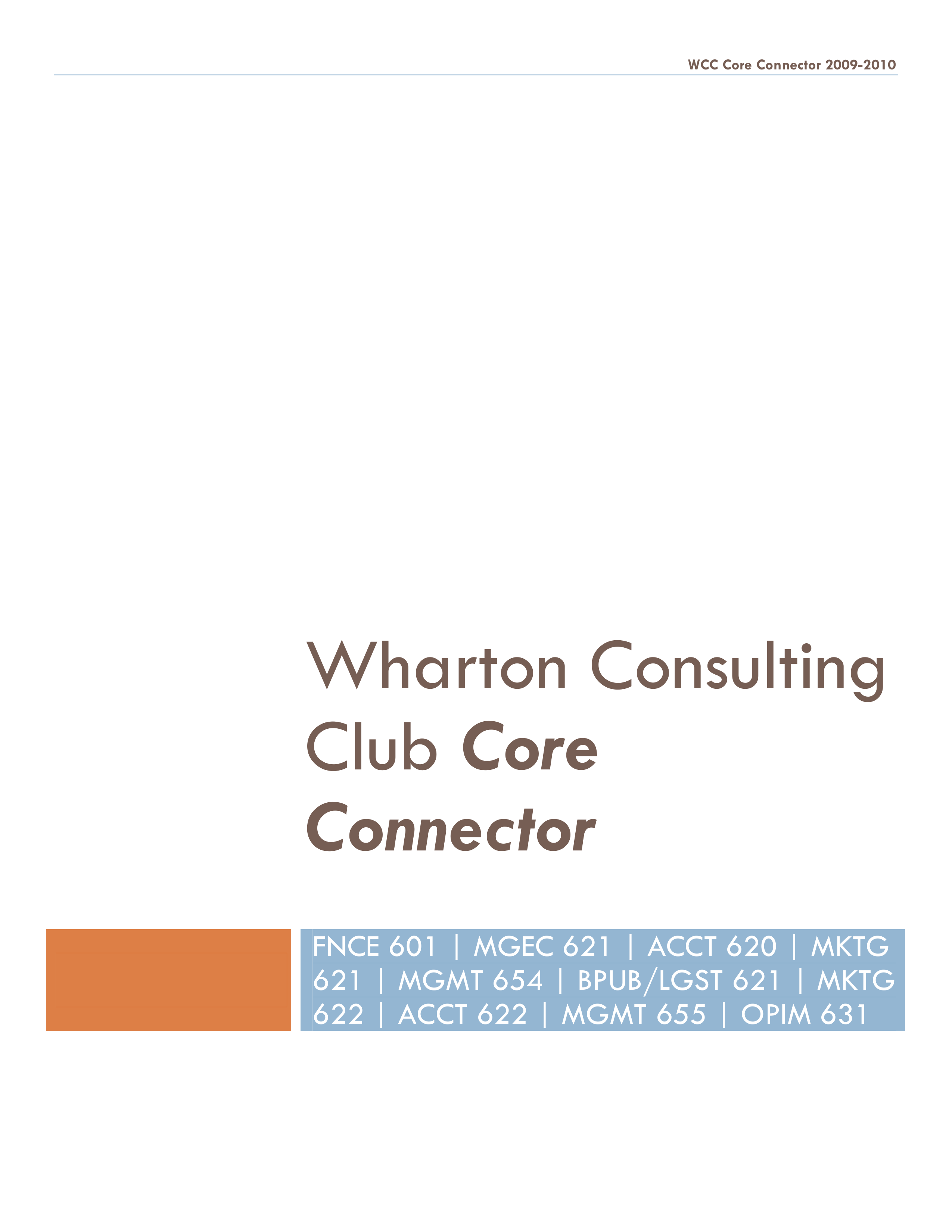 WCC Core Connector 2009-2010

Wharton Consulting Club Core Connector

FNCE 601 | MGEC 621 | ACCT 620 | MKTG 621 | MGMT 654 | BPUB/LGST 621 | MKTG 622 | ACCT 622 | MGMT 655 | OPIM 631